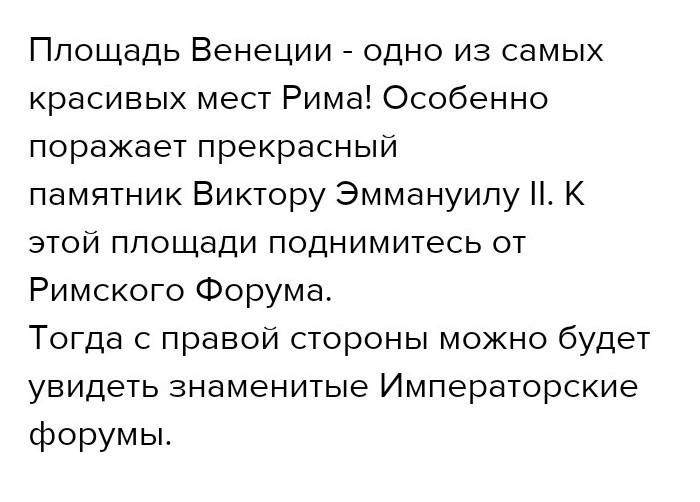 Площадь Венеции - одно из самых красивых мест Рима! Особенно поражает прекрасный памятник Виктору Эммануилу II. К этой площади поднимитесь от Римского Форума.

Тогда с правой стороны можно будет увидеть знаменитые Императорские форумы.